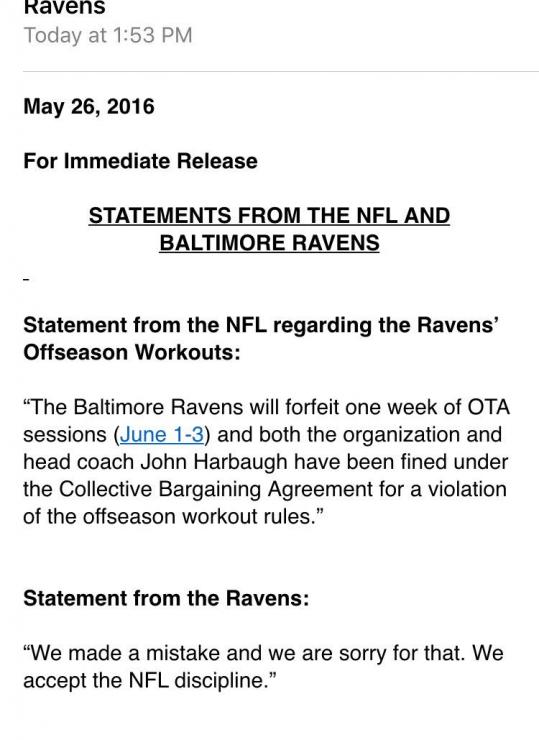 Ravens
Today at 1:53 PM

May 26, 2016

For Immediate Release

STATEMENTS FROM THE NFL AND BALTIMORE RAVENS

-

Statement from the NFL regarding the Ravens' Offseason Workouts:

"The Baltimore Ravens will forfeit one week of OTA sessions (June 1-3) and both the organization and head coach John Harbaugh have been fined under the Collective Bargaining Agreement for a violation of the offseason workout rules."

Statement from the Ravens:

"We made a mistake and we are sorry for that. We accept the NFL discipline."